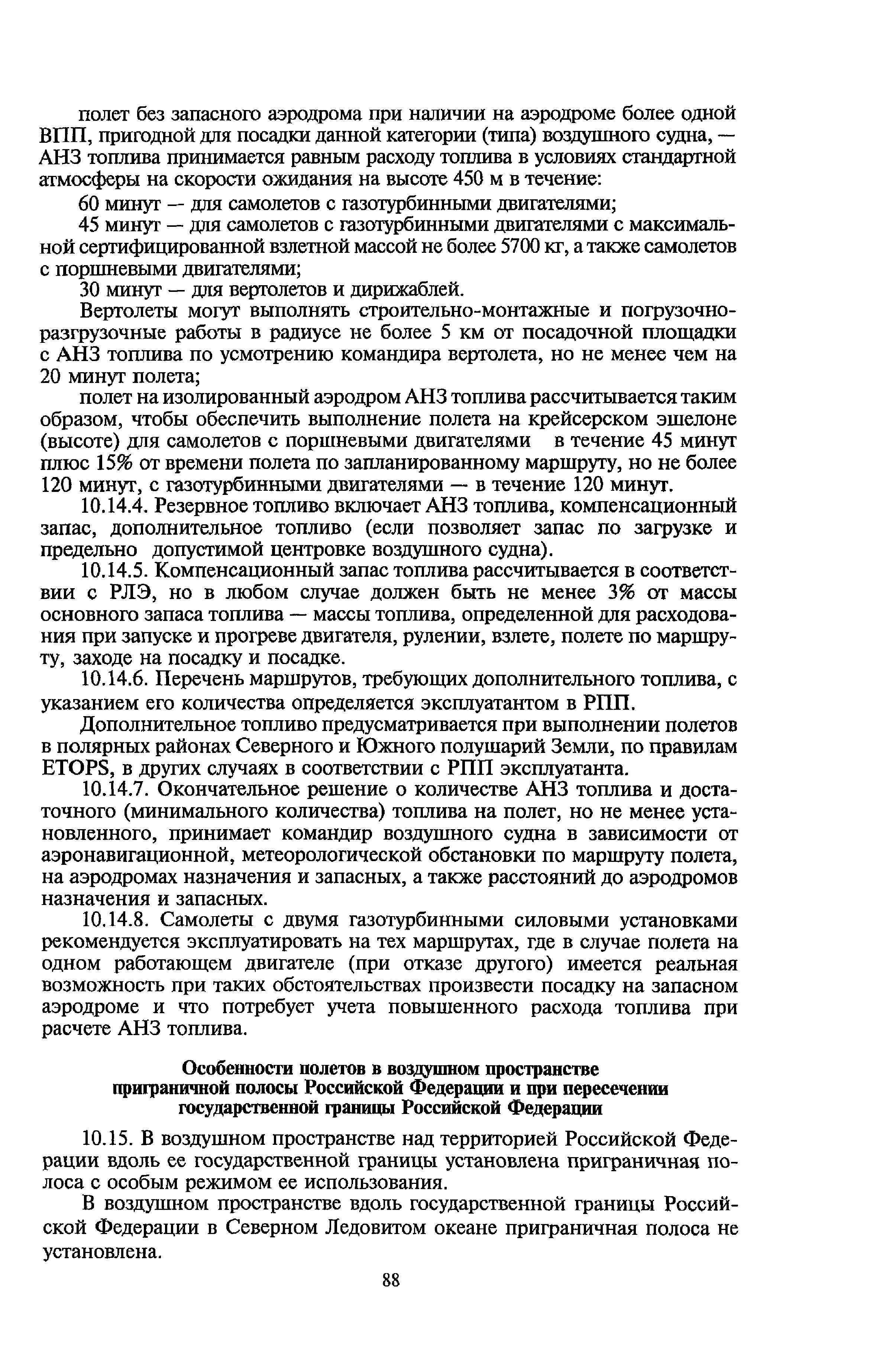 полет без запасного аэродрома при наличии на аэродроме более одной ВПП, пригодной для посадки данной категории (типа) воздушного судна, — АНЗ топлива принимается равным расходу топлива в условиях стандартной атмосферы на скорости ожидания на высоте 450 м в течение:

60 минут — для самолетов с газотурбинными двигателями;

45 минут — для самолетов с газотурбинными двигателями с максимальной сертифицированной взлетной массой не более 5700 кг, а также самолетов с поршневыми двигателями;

30 минут — для вертолетов и дирижаблей.

Вертолеты могут выполнять строительно-монтажные и погрузочно-разгрузочные работы в радиусе не более 5 км от посадочной площадки с АНЗ топлива по усмотрению командира вертолета, но не менее чем на 20 минут полета;

полет на изолированный аэродром АНЗ топлива рассчитывается таким образом, чтобы обеспечить выполнение полета на крейсерском эшелоне (высоте) для самолетов с поршневыми двигателями в течение 45 минут плюс 15% от времени полета по запланированному маршруту, но не более 120 минут, с газотурбинными двигателями — в течение 120 минут.

10.14.4. Резервное топливо включает АНЗ топлива, компенсационный запас, дополнительное топливо (если позволяет запас по загрузке и предельно допустимой центровке воздушного судна).

10.14.5. Компенсационный запас топлива рассчитывается в соответствии с РЛЭ, но в любом случае должен быть не менее 3% от массы основного запаса топлива — массы топлива, определенной для расходования при запуске и прогреве двигателя, рулении, взлете, полете по маршруту, заходе на посадку и посадке.

10.14.6. Перечень маршрутов, требующих дополнительного топлива, с указанием его количества определяется эксплуатантом в РПП.

Дополнительное топливо предусматривается при выполнении полетов в полярных районах Северного и Южного полушарий Земли, по правилам ETOPS, в других случаях в соответствии с РПП эксплуатанта.

10.14.7. Окончательное решение о количестве АНЗ топлива и достаточного (минимального количества) топлива на полет, но не менее установленного, принимает командир воздушного судна в зависимости от аэронавигационной, метеорологической обстановки по маршруту полета, на аэродромах назначения и запасных, а также расстояний до аэродромов назначения и запасных.

10.14.8. Самолеты с двумя газотурбинными силовыми установками рекомендуется эксплуатировать на тех маршрутах, где в случае полета на одном работающем двигателе (при отказе другого) имеется реальная возможность при таких обстоятельствах произвести посадку на запасном аэродроме и что потребует учета повышенного расхода топлива при расчете АНЗ топлива.

Особенности полетов в воздушном пространстве приграничной полосы Российской Федерации и при пересечении государственной границы Российской Федерации

10.15. В воздушном пространстве над территорией Российской Федерации вдоль ее государственной границы установлена приграничная полоса с особым режимом ее использования.

В воздушном пространстве вдоль государственной границы Российской Федерации в Северном Ледовитом океане приграничная полоса не установлена.

88